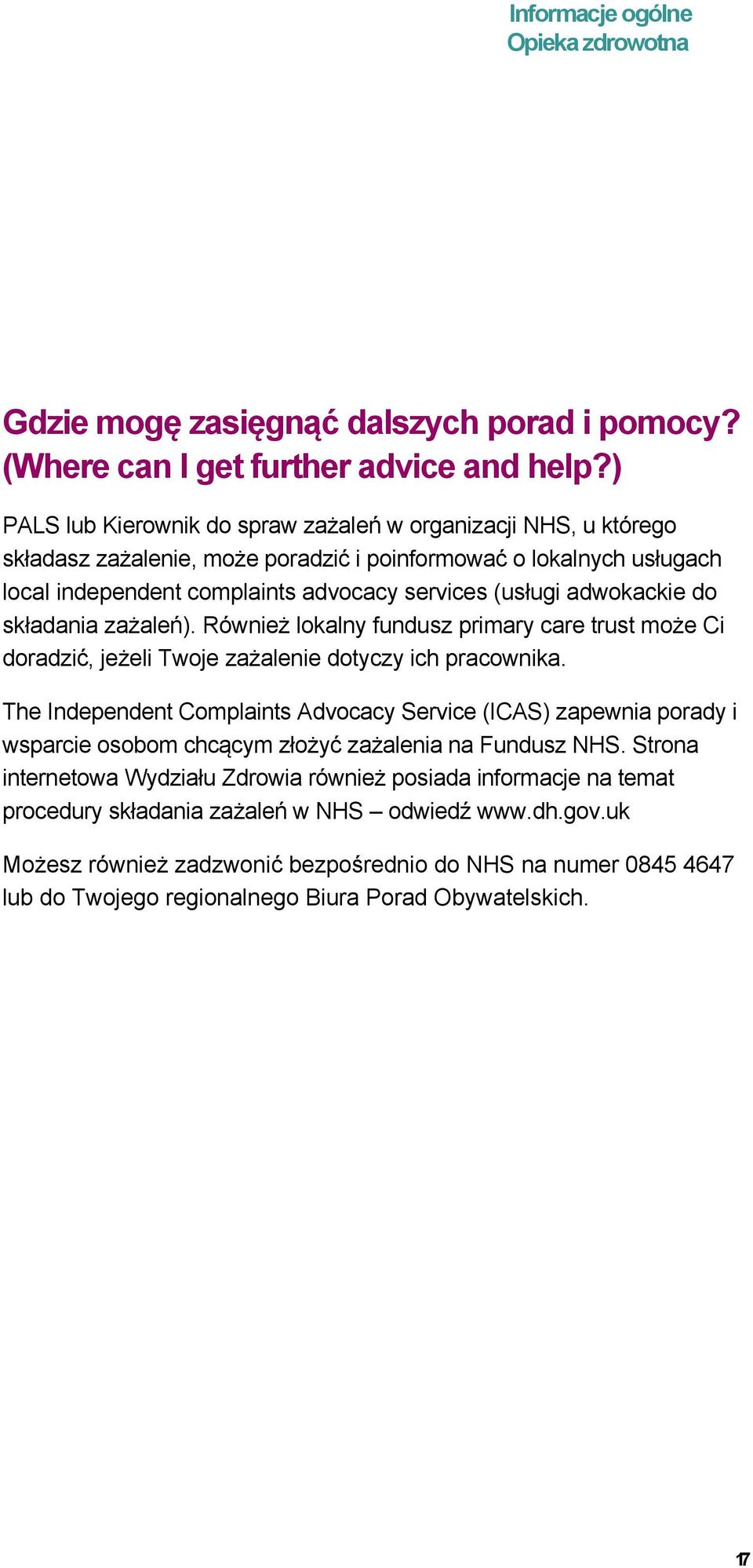 Informacje ogólne
Opieka zdrowotna

Gdzie mogę zasięgnąć dalszych porad i pomocy? (Where can I get further advice and help?)

PALS lub Kierownik do spraw zażaleń w organizacji NHS, u którego składasz zażalenie, może poradzić i poinformować o lokalnych usługach local independent complaints advocacy services (usługi adwokackie do składania zażaleń). Również lokalny fundusz primary care trust może Ci doradzić, jeżeli Twoje zażalenie dotyczy ich pracownika.

The Independent Complaints Advocacy Service (ICAS) zapewnia porady i wsparcie osobom chcącym złożyć zażalenia na Fundusz NHS. Strona internetowa Wydziału Zdrowia również posiada informacje na temat procedury składania zażaleń w NHS – odwiedź www.dh.gov.uk

Możesz również zadzwonić bezpośrednio do NHS na numer 0845 4647 lub do Twojego regionalnego Biura Porad Obywatelskich.

17